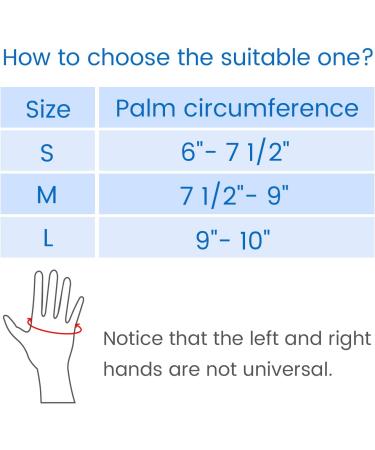 How to choose the suitable one?

| Size | Palm circumference |
|---|---|
| S | 6"- 7 1/2" |
| M | 7 1/2"- 9" |
| L | 9"- 10" |

Notice that the left and right hands are not universal.